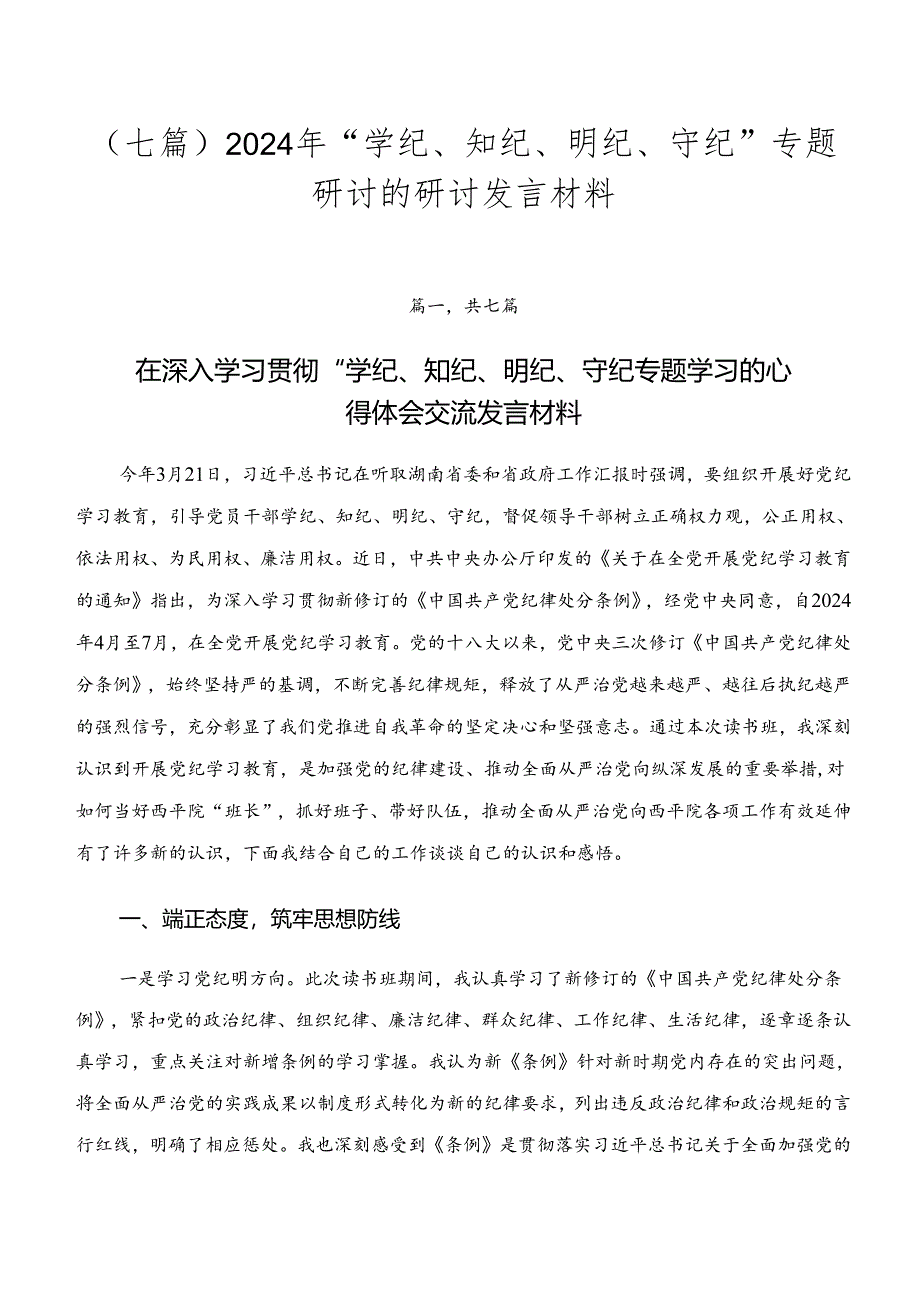 （七篇）2024年“学纪、知纪、明纪、守纪”专题研讨的研讨发言材料

篇一，共七篇

在深入学习贯彻“学纪、知纪、明纪、守纪专题学习的心得体会交流发言材料

今年3月21日，习近平总书记在听取湖南省委和省政府工作汇报时强调，要组织开展好党纪学习教育，引导党员干部学纪、知纪、明纪、守纪，督促领导干部树立正确权力观，公正用权、依法用权、为民用权、廉洁用权。近日，中共中央办公厅印发的《关于在全党开展党纪学习教育的通知》指出，为深入学习贯彻新修订的《中国共产党纪律处分条例》，经党中央同意，自2024年4月至7月，在全党开展党纪学习教育。党的十八大以来，党中央三次修订《中国共产党纪律处分条例》，始终坚持严的基调，不断完善纪律规矩，释放了从严治党越来越严、越往后执纪越严的强烈信号，充分彰显了我们党推进自我革命的坚定决心和坚强意志。通过本次读书班，我深刻认识到开展党纪学习教育，是加强党的纪律建设、推动全面从严治党向纵深发展的重要举措，对如何当好西平院“班长”，抓好班子、带好队伍，推动全面从严治党向西平院各项工作有效延伸有了许多新的认识，下面我结合自己的工作谈谈自己的认识和感悟。

一、端正态度，筑牢思想防线

一是学习党纪明方向。此次读书班期间，我认真学习了新修订的《中国共产党纪律处分条例》，紧扣党的政治纪律、组织纪律、廉洁纪律、群众纪律、工作纪律、生活纪律，逐章逐条认真学习，重点关注对新增条例的学习掌握。我认为新《条例》针对新时期党内存在的突出问题，将全面从严治党的实践成果以制度形式转化为新的纪律要求，列出违反政治纪律和政治规矩的言行红线，明确了相应惩处。我也深刻感受到《条例》是贯彻落实习近平总书记关于全面加强党的